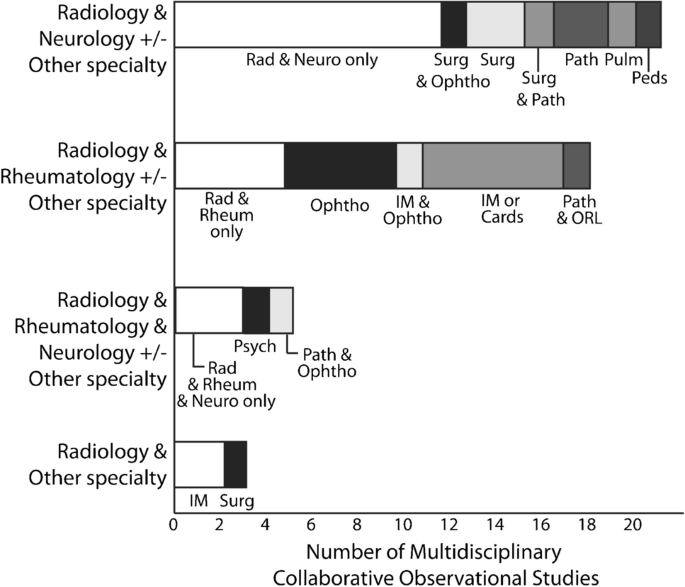 Radiology & Neurology +/- Other specialty

Rad & Neuro only

Surg & Ophtho

Surg

Surg & Path

Path

Pulm

Peds

Radiology & Rheumatology +/- Other specialty

Rad & Rheum only

Ophtho

IM & Ophtho

IM or Cards

Path & ORL

Radiology & Rheumatology & Neurology +/- Other specialty

Rad & Rheum & Neuro only

Psych

Path & Ophtho

Radiology & Other specialty

IM

Surg

0 2 4 6 8 10 12 14 16 18 20

Number of Multidisciplinary Collaborative Observational Studies